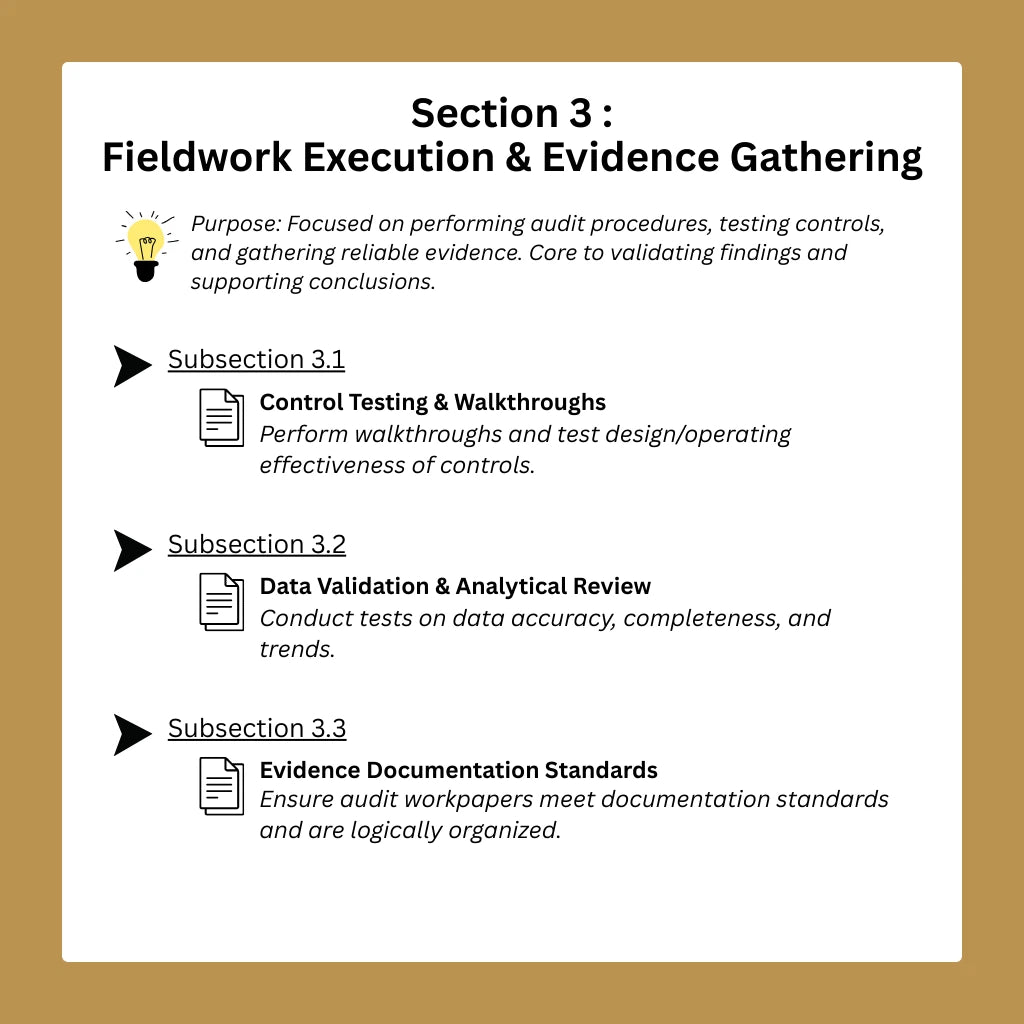 Section 3 :
Fieldwork Execution & Evidence Gathering

Purpose: Focused on performing audit procedures, testing controls, and gathering reliable evidence. Core to validating findings and supporting conclusions.

Subsection 3.1

Control Testing & Walkthroughs
Perform walkthroughs and test design/operating effectiveness of controls.

Subsection 3.2

Data Validation & Analytical Review
Conduct tests on data accuracy, completeness, and trends.

Subsection 3.3

Evidence Documentation Standards
Ensure audit workpapers meet documentation standards and are logically organized.